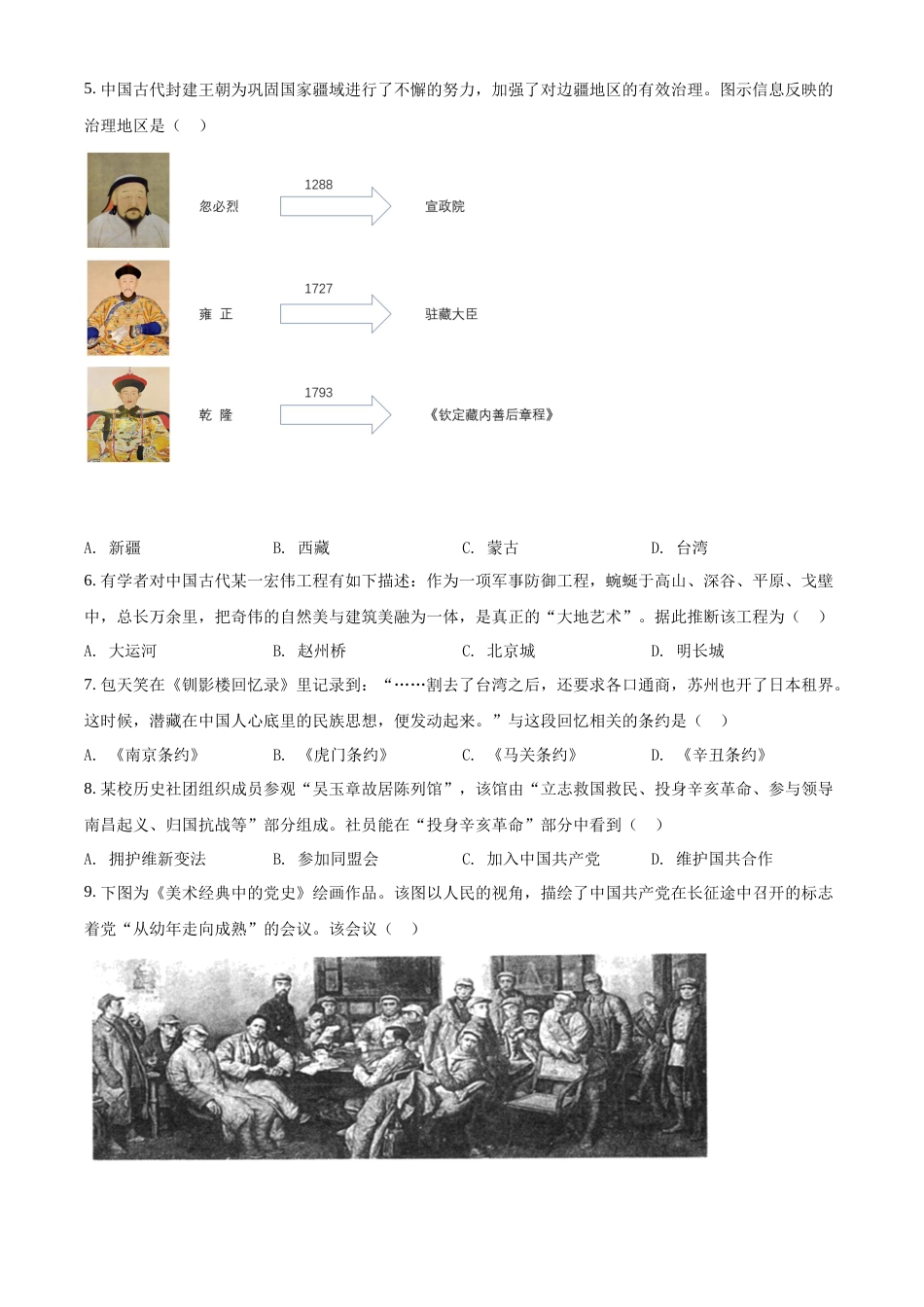 5. 中国古代封建王朝为巩固国家疆域进行了不懈的努力，加强了对边疆地区的有效治理。图示信息反映的治理地区是（　）

忽必烈　1288　宣政院

雍　正　1727　驻藏大臣

乾　隆　1793　《钦定藏内善后章程》

A. 新疆　　B. 西藏　　C. 蒙古　　D. 台湾

6. 有学者对中国古代某一宏伟工程有如下描述：作为一项军事防御工程，蜿蜒于高山、深谷、平原、戈壁中，总长万余里，把奇伟的自然美与建筑美融为一体，是真正的“大地艺术”。据此推断该工程为（　）

A. 大运河　　B. 赵州桥　　C. 北京城　　D. 明长城

7. 包天笑在《钏影楼回忆录》里记录到：“……割去了台湾之后，还要求各口通商，苏州也开了日本租界。这时候，潜藏在中国人心底里的民族思想，便发动起来。”与这段回忆相关的条约是（　）

A. 《南京条约》　　B. 《虎门条约》　　C. 《马关条约》　　D. 《辛丑条约》

8. 某校历史社团组织成员参观“吴玉章故居陈列馆”，该馆由“立志救国救民、投身辛亥革命、参与领导南昌起义、归国抗战等”部分组成。社员能在“投身辛亥革命”部分中看到（　）

A. 拥护维新变法　　B. 参加同盟会　　C. 加入中国共产党　　D. 维护国共合作

9. 下图为《美术经典中的党史》绘画作品。该图以人民的视角，描绘了中国共产党在长征途中召开的标志着党“从幼年走向成熟”的会议。该会议（　）